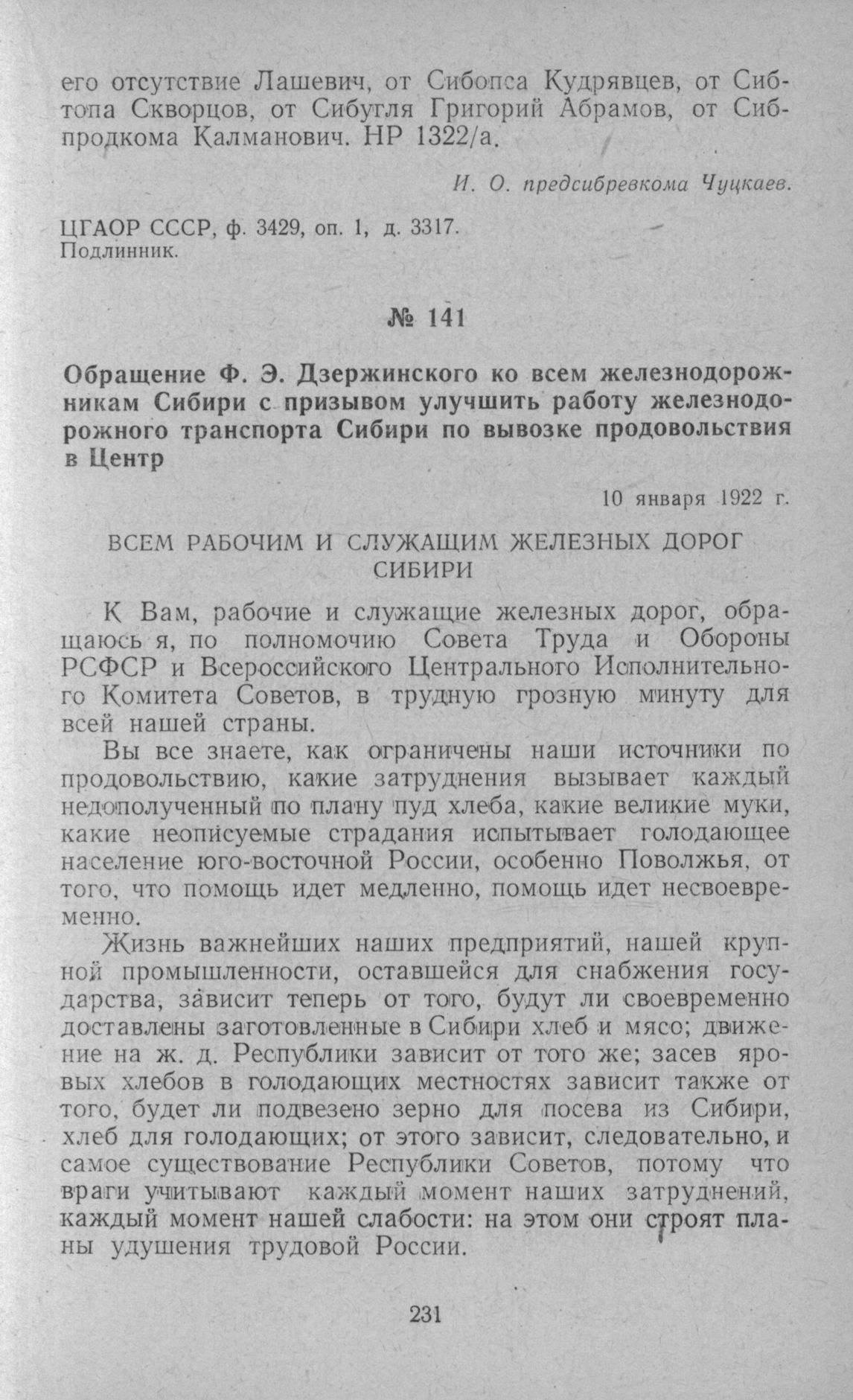 его отсутствие Лашевич, от Сибопса Кудрявцев, от Сибтопа Скворцов, от Сибугля Григорий Абрамов, от Сибпродкома Калманович. НР 1322/а.

И. О. предсибревкома Чуцкаев.

ЦГАОР СССР, ф. 3429, оп. 1, д. 3317.
Подлинник.

№ 141

Обращение Ф. Э. Дзержинского ко всем железнодорожникам Сибири с призывом улучшить работу железнодорожного транспорта Сибири по вывозке продовольствия в Центр

10 января 1922 г.

ВСЕМ РАБОЧИМ И СЛУЖАЩИМ ЖЕЛЕЗНЫХ ДОРОГ СИБИРИ

К Вам, рабочие и служащие железных дорог, обращаюсь я, по полномочию Совета Труда и Обороны РСФСР и Всероссийского Центрального Исполнительного Комитета Советов, в трудную грозную минуту для всей нашей страны.

Вы все знаете, как ограничены наши источники по продовольствию, какие затруднения вызывает каждый недополученный по плану пуд хлеба, какие великие муки, какие неописуемые страдания испытывает голодающее население юго-восточной России, особенно Поволжья, от того, что помощь идет медленно, помощь идет несвоевременно.

Жизнь важнейших наших предприятий, нашей крупной промышленности, оставшейся для снабжения государства, зависит теперь от того, будут ли своевременно доставлены заготовленные в Сибири хлеб и мясо; движение на ж. д. Республики зависит от того же; засев яровых хлебов в голодающих местностях зависит также от того, будет ли подвезено зерно для посева из Сибири, хлеб для голодающих; от этого зависит, следовательно, и самое существование Республики Советов, потому что враги учитывают каждый момент наших затруднений, каждый момент нашей слабости: на этом они строят планы удушения трудовой России.

231